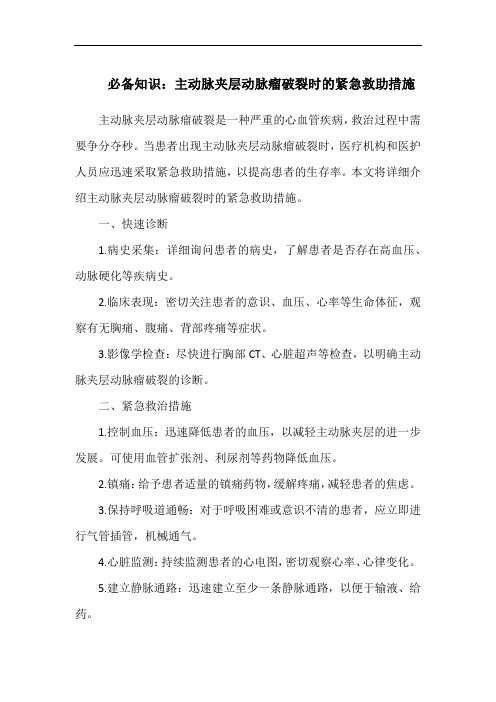 必备知识：主动脉夹层动脉瘤破裂时的紧急救助措施

主动脉夹层动脉瘤破裂是一种严重的心血管疾病，救治过程中需要争分夺秒。当患者出现主动脉夹层动脉瘤破裂时，医疗机构和医护人员应迅速采取紧急救助措施，以提高患者的生存率。本文将详细介绍主动脉夹层动脉瘤破裂时的紧急救助措施。

一、快速诊断

1.病史采集：详细询问患者的病史，了解患者是否存在高血压、动脉硬化等疾病史。

2.临床表现：密切关注患者的意识、血压、心率等生命体征，观察有无胸痛、腹痛、背部疼痛等症状。

3.影像学检查：尽快进行胸部 CT、心脏超声等检查，以明确主动脉夹层动脉瘤破裂的诊断。

二、紧急救治措施

1.控制血压：迅速降低患者的血压，以减轻主动脉夹层的进一步发展。可使用血管扩张剂、利尿剂等药物降低血压。

2.镇痛：给予患者适量的镇痛药物，缓解疼痛，减轻患者的焦虑。

3.保持呼吸道通畅：对于呼吸困难或意识不清的患者，应立即进行气管插管，机械通气。

4.心脏监测：持续监测患者的心电图，密切观察心率、心律变化。

5.建立静脉通路：迅速建立至少一条静脉通路，以便于输液、给药。